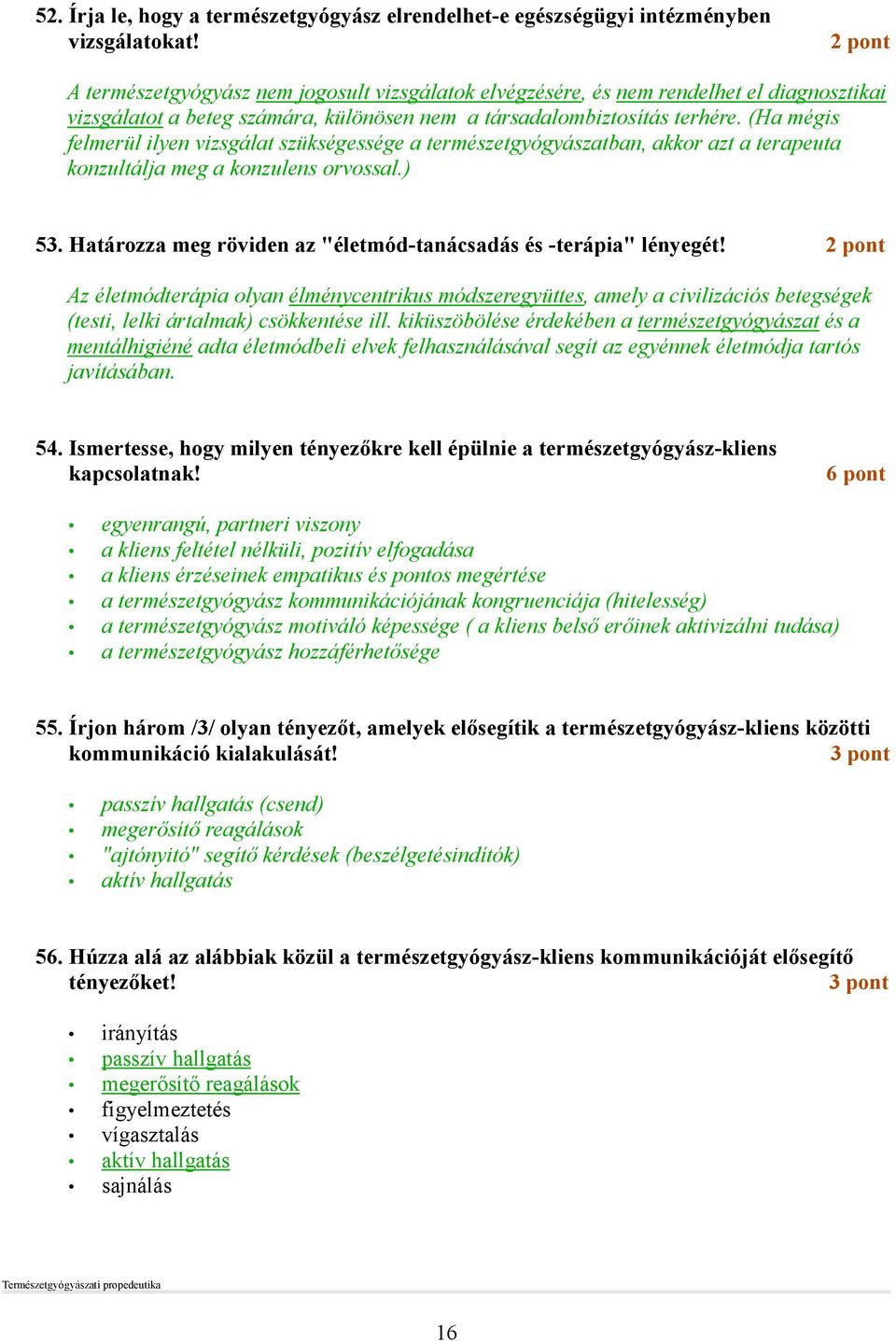 52. Írja le, hogy a természetgyógyász elrendelhet-e egészségügyi intézményben vizsgálatokat! 2 pont

A természetgyógyász nem jogosult vizsgálatok elvégzésére, és nem rendelhet el diagnosztikai vizsgálatot a beteg számára, különösen nem a társadalombiztosítás terhére. (Ha mégis felmerül ilyen vizsgálat szükségessége a természetgyógyászatban, akkor azt a terapeuta konzultálja meg a konzulens orvossal.)

53. Határozza meg röviden az "életmód-tanácsadás és -terápia" lényegét! 2 pont

Az életmódterápia olyan élménycentrikus módszeregyüttes, amely a civilizációs betegségek (testi, lelki ártalmak) csökkentése ill. kiküszöbölése érdekében a természetgyógyászat és a mentálhigiéné adta életmódbeli elvek felhasználásával segít az egyénnek életmódja tartós javításában.

54. Ismertesse, hogy milyen tényezőkre kell épülnie a természetgyógyász-kliens kapcsolatnak! 6 pont

• egyenrangú, partneri viszony
• a kliens feltétel nélküli, pozitív elfogadása
• a kliens érzéseinek empatikus és pontos megértése
• a természetgyógyász kommunikációjának kongruenciája (hitelesség)
• a természetgyógyász motiváló képessége ( a kliens belső erőinek aktivizálni tudása)
• a természetgyógyász hozzáférhetősége

55. Írjon három /3/ olyan tényezőt, amelyek elősegítik a természetgyógyász-kliens közötti kommunikáció kialakulását! 3 pont

• passzív hallgatás (csend)
• megerősítő reagálások
• "ajtónyitó" segítő kérdések (beszélgetésindítók)
• aktív hallgatás

56. Húzza alá az alábbiak közül a természetgyógyász-kliens kommunikációját elősegítő tényezőket! 3 pont

• irányítás
• passzív hallgatás
• megerősítő reagálások
• figyelmeztetés
• vígasztalás
• aktív hallgatás
• sajnálás

Természetgyógyászati propedeutika

16